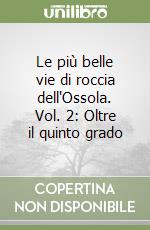 unilibro

Le più belle vie di roccia dell'Ossola. Vol. 2: Oltre il quinto grado

COPERTINA NON DISPONIBILE